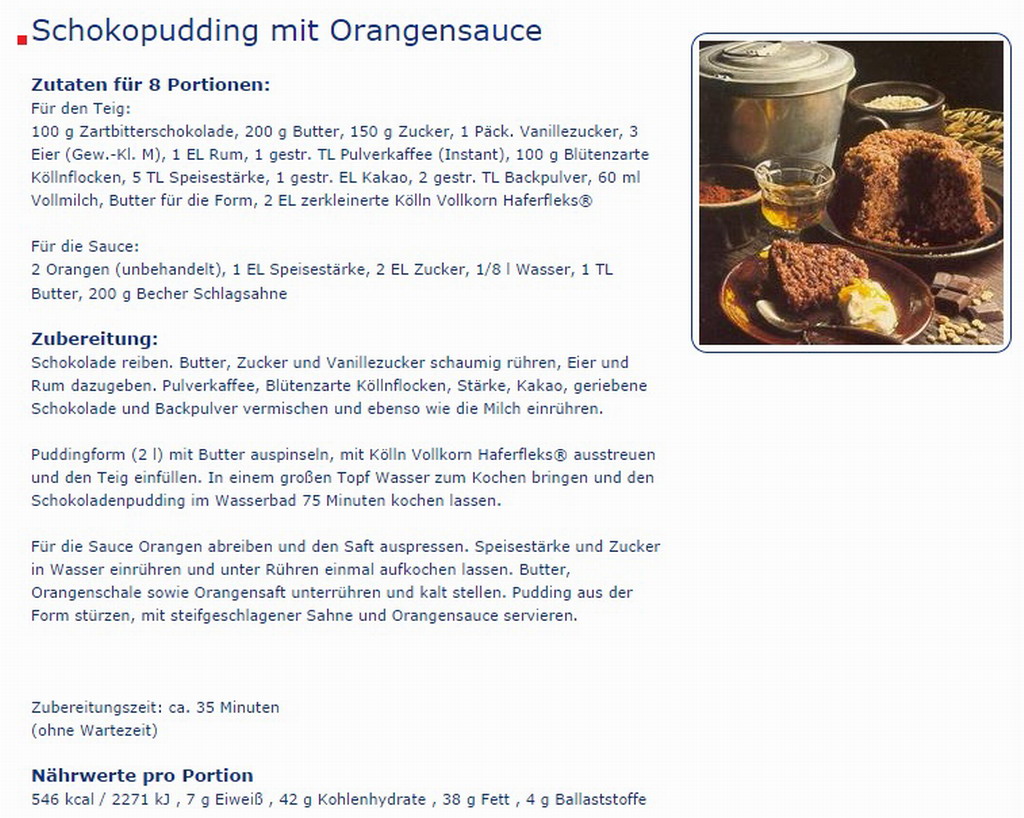 Schokopudding mit Orangensauce

Zutaten für 8 Portionen:
Für den Teig:
100 g Zartbitterschokolade, 200 g Butter, 150 g Zucker, 1 Päck. Vanillezucker, 3 Eier (Gew.-Kl. M), 1 EL Rum, 1 gestr. TL Pulverkaffee (Instant), 100 g Blütenzarte Köllnflocken, 5 TL Speisestärke, 1 gestr. EL Kakao, 2 gestr. TL Backpulver, 60 ml Vollmilch, Butter für die Form, 2 EL zerkleinerte Kölln Vollkorn Haferfleks®

Für die Sauce:
2 Orangen (unbehandelt), 1 EL Speisestärke, 2 EL Zucker, 1/8 l Wasser, 1 TL Butter, 200 g Becher Schlagsahne

Zubereitung:
Schokolade reiben. Butter, Zucker und Vanillezucker schaumig rühren, Eier und Rum dazugeben. Pulverkaffee, Blütenzarte Köllnflocken, Stärke, Kakao, geriebene Schokolade und Backpulver vermischen und ebenso wie die Milch einrühren.

Puddingform (2 l) mit Butter auspinseln, mit Kölln Vollkorn Haferfleks® ausstreuen und den Teig einfüllen. In einem großen Topf Wasser zum Kochen bringen und den Schokoladenpudding im Wasserbad 75 Minuten kochen lassen.

Für die Sauce Orangen abreiben und den Saft auspressen. Speisestärke und Zucker in Wasser einrühren und unter Rühren einmal aufkochen lassen. Butter, Orangenschale sowie Orangensaft unterrühren und kalt stellen. Pudding aus der Form stürzen, mit steifgeschlagener Sahne und Orangensauce servieren.

Zubereitungszeit: ca. 35 Minuten
(ohne Wartezeit)

Nährwerte pro Portion
546 kcal / 2271 kJ , 7 g Eiweiß , 42 g Kohlenhydrate , 38 g Fett , 4 g Ballaststoffe